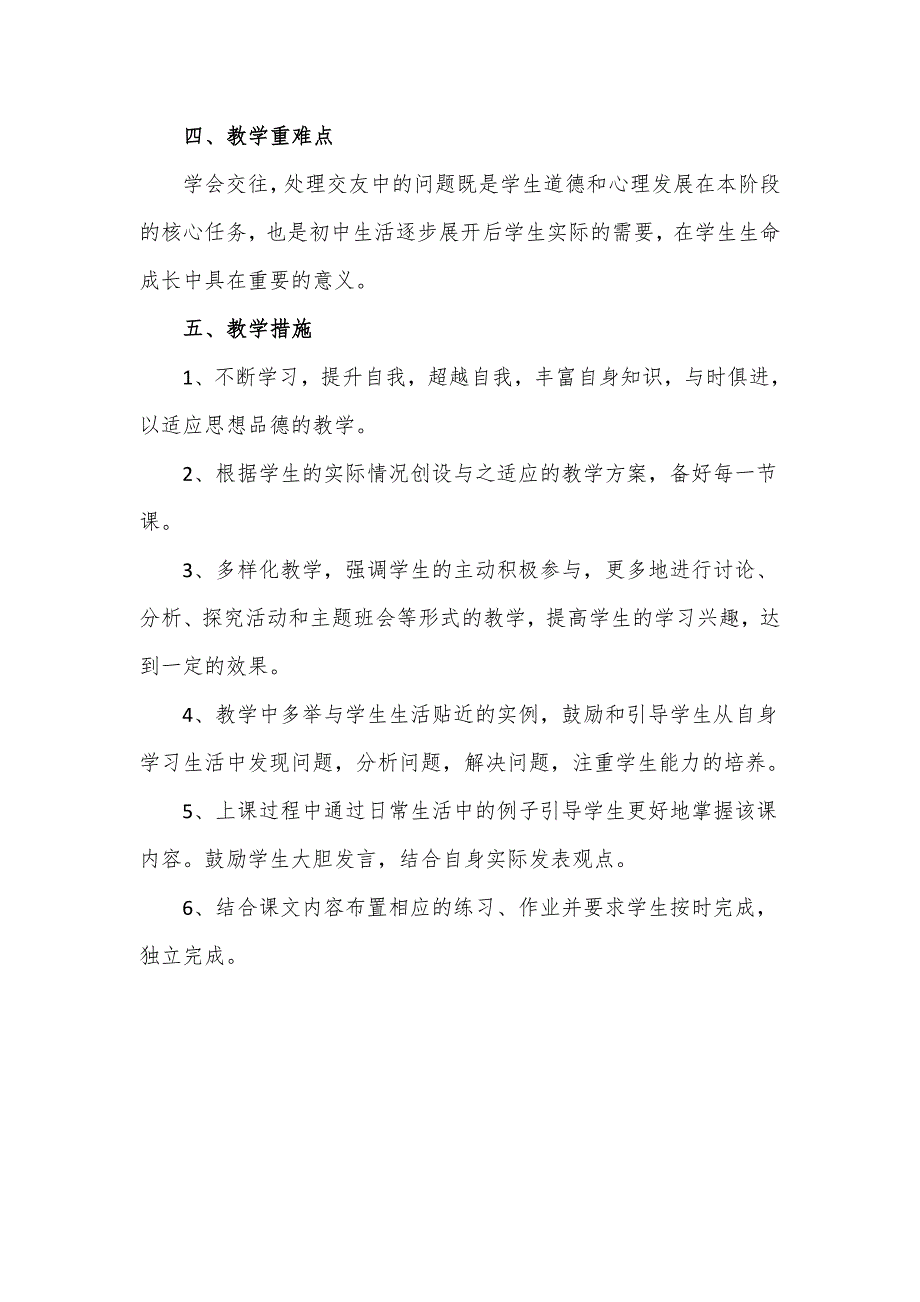 四、教学重难点

学会交往，处理交友中的问题既是学生道德和心理发展在本阶段的核心任务，也是初中生活逐步展开后学生实际的需要，在学生生命成长中具在重要的意义。

五、教学措施

1、不断学习，提升自我，超越自我，丰富自身知识，与时俱进，以适应思想品德的教学。

2、根据学生的实际情况创设与之适应的教学方案，备好每一节课。

3、多样化教学，强调学生的主动积极参与，更多地进行讨论、分析、探究活动和主题班会等形式的教学，提高学生的学习兴趣，达到一定的效果。

4、教学中多举与学生生活贴近的实例，鼓励和引导学生从自身学习生活中发现问题，分析问题，解决问题，注重学生能力的培养。

5、上课过程中通过日常生活中的例子引导学生更好地掌握该课内容。鼓励学生大胆发言，结合自身实际发表观点。

6、结合课文内容布置相应的练习、作业并要求学生按时完成，独立完成。